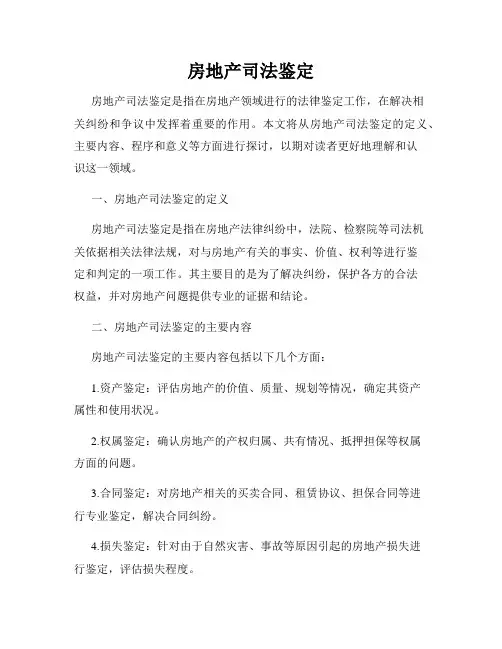 房地产司法鉴定

房地产司法鉴定是指在房地产领域进行的法律鉴定工作，在解决相关纠纷和争议中发挥着重要的作用。本文将从房地产司法鉴定的定义、主要内容、程序和意义等方面进行探讨，以期对读者更好地理解和认识这一领域。

一、房地产司法鉴定的定义

房地产司法鉴定是指在房地产法律纠纷中，法院、检察院等司法机关依据相关法律法规，对与房地产有关的事实、价值、权利等进行鉴定和判定的一项工作。其主要目的是为了解决纠纷，保护各方的合法权益，并对房地产问题提供专业的证据和结论。

二、房地产司法鉴定的主要内容

房地产司法鉴定的主要内容包括以下几个方面：

1.资产鉴定：评估房地产的价值、质量、规划等情况，确定其资产属性和使用状况。

2.权属鉴定：确认房地产的产权归属、共有情况、抵押担保等权属方面的问题。

3.合同鉴定：对房地产相关的买卖合同、租赁协议、担保合同等进行专业鉴定，解决合同纠纷。

4.损失鉴定：针对由于自然灾害、事故等原因引起的房地产损失进行鉴定，评估损失程度。